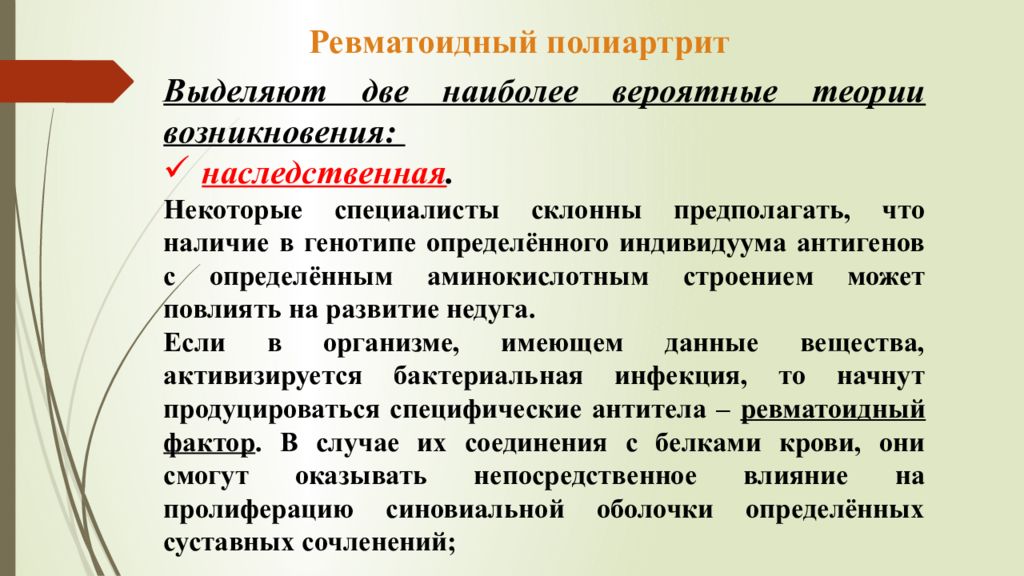 Ревматоидный полиартрит

Выделяют две наиболее вероятные теории возникновения:

✓ наследственная.

Некоторые специалисты склонны предполагать, что наличие в генотипе определённого индивидуума антигенов с определённым аминокислотным строением может повлиять на развитие недуга.

Если в организме, имеющем данные вещества, активизируется бактериальная инфекция, то начнут продуцироваться специфические антитела – ревматоидный фактор. В случае их соединения с белками крови, они смогут оказывать непосредственное влияние на пролиферацию синовиальной оболочки определённых суставных сочленений;